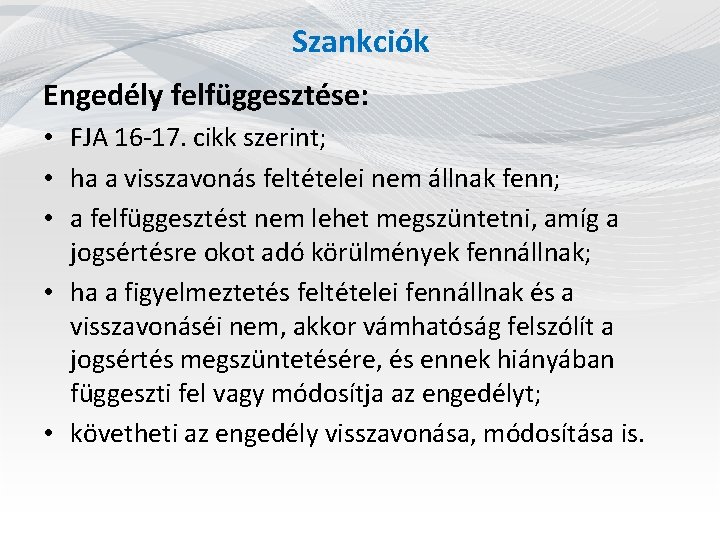 Szankciók

Engedély felfüggesztése:

• FJA 16-17. cikk szerint;
• ha a visszavonás feltételei nem állnak fenn;
• a felfüggesztést nem lehet megszüntetni, amíg a jogsértésre okot adó körülmények fennállnak;
• ha a figyelmeztetés feltételei fennállnak és a visszavonáséi nem, akkor vámhatóság felszólít a jogsértés megszüntetésére, és ennek hiányában függeszti fel vagy módosítja az engedélyt;
• követheti az engedély visszavonása, módosítása is.